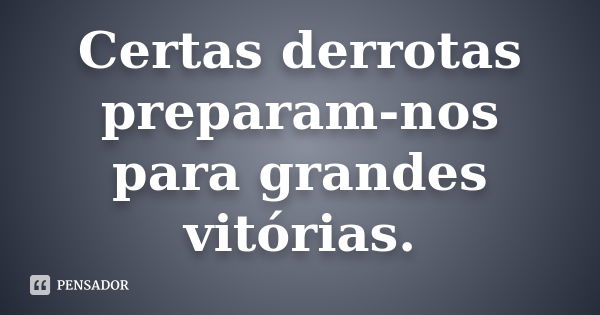 Certas derrotas preparam-nos para grandes vitórias.

PENSADOR